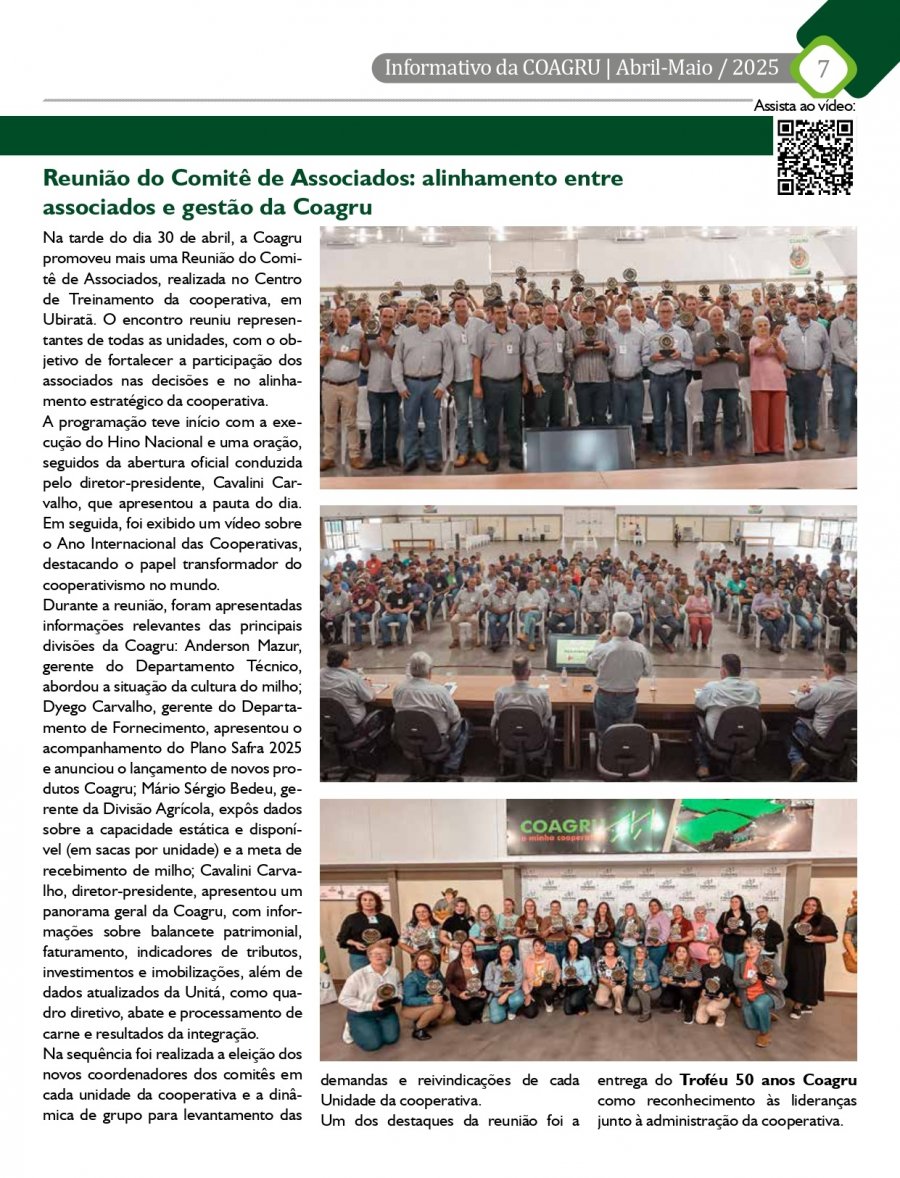 Informativo da COAGRU | Abril-Maio / 2025

7

Assista ao vídeo:

Reunião do Comitê de Associados: alinhamento entre associados e gestão da Coagru

Na tarde do dia 30 de abril, a Coagru promoveu mais uma Reunião do Comitê de Associados, realizada no Centro de Treinamento da cooperativa, em Ubiratã. O encontro reuniu representantes de todas as unidades, com o objetivo de fortalecer a participação dos associados nas decisões e no alinhamento estratégico da cooperativa.
A programação teve início com a execução do Hino Nacional e uma oração, seguidos da abertura oficial conduzida pelo diretor-presidente, Cavalini Carvalho, que apresentou a pauta do dia. Em seguida, foi exibido um vídeo sobre o Ano Internacional das Cooperativas, destacando o papel transformador do cooperativismo no mundo.
Durante a reunião, foram apresentadas informações relevantes das principais divisões da Coagru: Anderson Mazur, gerente do Departamento Técnico, abordou a situação da cultura do milho; Dyego Carvalho, gerente do Departamento de Fornecimento, apresentou o acompanhamento do Plano Safra 2025 e anunciou o lançamento de novos produtos Coagru; Mário Sérgio Bedeu, gerente da Divisão Agrícola, expôs dados sobre a capacidade estática e disponível (em sacas por unidade) e a meta de recebimento de milho; Cavalini Carvalho, diretor-presidente, apresentou um panorama geral da Coagru, com informações sobre balancete patrimonial, faturamento, indicadores de tributos, investimentos e imobilizações, além de dados atualizados da Unitá, como quadro diretivo, abate e processamento de carne e resultados da integração.
Na sequência foi realizada a eleição dos novos coordenadores dos comitês em cada unidade da cooperativa e a dinâmica de grupo para levantamento das demandas e reivindicações de cada Unidade da cooperativa.
Um dos destaques da reunião foi a entrega do Troféu 50 anos Coagru como reconhecimento às lideranças junto à administração da cooperativa.

COAGRU
a minha cooperativa